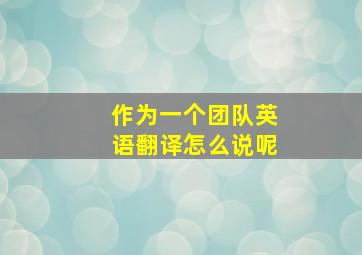 作为一个团队英语翻译怎么说呢